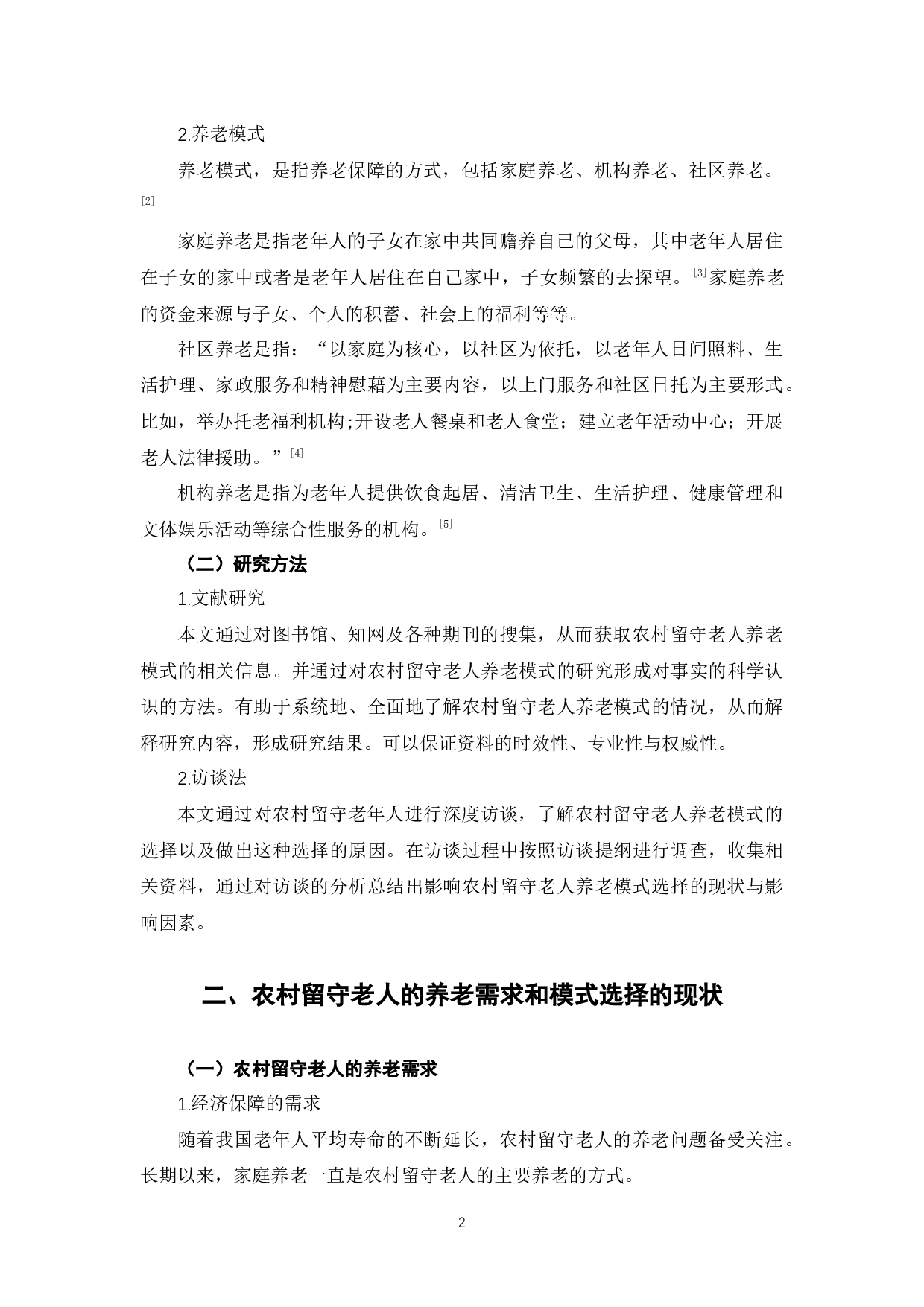 2.养老模式

养老模式，是指养老保障的方式，包括家庭养老、机构养老、社区养老。[2]

家庭养老是指老年人的子女在家中共同赡养自己的父母，其中老年人居住在子女的家中或者是老年人居住在自己家中，子女频繁的去探望。[3]家庭养老的资金来源与子女、个人的积蓄、社会上的福利等等。

社区养老是指：“以家庭为核心，以社区为依托，以老年人日间照料、生活护理、家政服务和精神慰藉为主要内容，以上门服务和社区日托为主要形式。比如，举办托老福利机构;开设老人餐桌和老人食堂；建立老年活动中心；开展老人法律援助。”[4]

机构养老是指为老年人提供饮食起居、清洁卫生、生活护理、健康管理和文体娱乐活动等综合性服务的机构。[5]

（二）研究方法

1.文献研究

本文通过对图书馆、知网及各种期刊的搜集，从而获取农村留守老人养老模式的相关信息。并通过对农村留守老人养老模式的研究形成对事实的科学认识的方法。有助于系统地、全面地了解农村留守老人养老模式的情况，从而解释研究内容，形成研究结果。可以保证资料的时效性、专业性与权威性。

2.访谈法

本文通过对农村留守老年人进行深度访谈，了解农村留守老人养老模式的选择以及做出这种选择的原因。在访谈过程中按照访谈提纲进行调查，收集相关资料，通过对访谈的分析总结出影响农村留守老人养老模式选择的现状与影响因素。

二、农村留守老人的养老需求和模式选择的现状

（一）农村留守老人的养老需求

1.经济保障的需求

随着我国老年人平均寿命的不断延长，农村留守老人的养老问题备受关注。长期以来，家庭养老一直是农村留守老人的主要养老的方式。

2